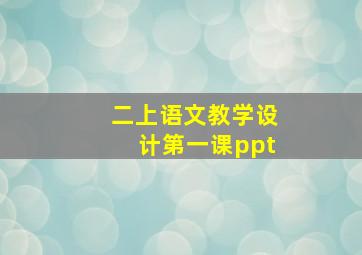 二上语文教学设计第一课ppt